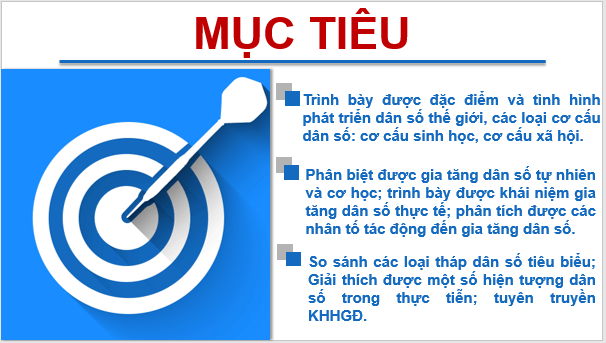 MỤC TIÊU

Trình bày được đặc điểm và tình hình phát triển dân số thế giới, các loại cơ cấu dân số: cơ cấu sinh học, cơ cấu xã hội.

Phân biệt được gia tăng dân số tự nhiên và cơ học; trình bày được khái niệm gia tăng dân số thực tế; phân tích được các nhân tố tác động đến gia tăng dân số.

So sánh các loại tháp dân số tiêu biểu; Giải thích được một số hiện tượng dân số trong thực tiễn; tuyên truyền KHHGĐ.